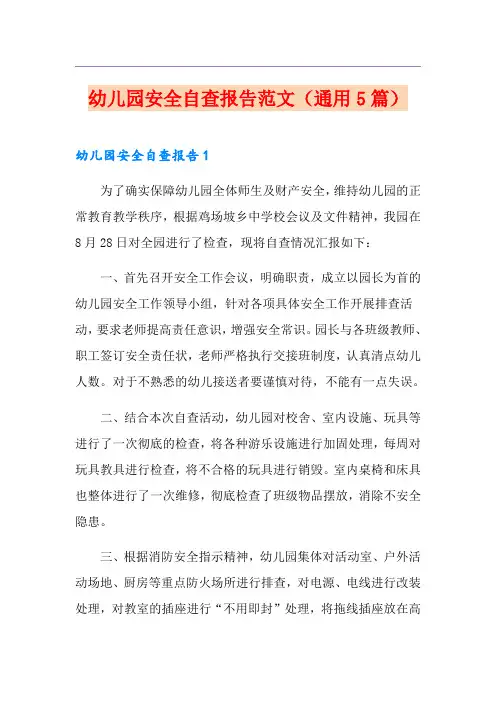 幼儿园安全自查报告范文（通用5篇）

幼儿园安全自查报告1

为了确实保障幼儿园全体师生及财产安全，维持幼儿园的正常教育教学秩序，根据鸡场坡乡中学校会议及文件精神，我园在8月28日对全园进行了检查，现将自查情况汇报如下：

一、首先召开安全工作会议，明确职责，成立以园长为首的幼儿园安全工作领导小组，针对各项具体安全工作开展排查活动，要求老师提高责任意识，增强安全常识。园长与各班级教师、职工签订安全责任状，老师严格执行交接班制度，认真清点幼儿人数。对于不熟悉的幼儿接送者要谨慎对待，不能有一点失误。

二、结合本次自查活动，幼儿园对校舍、室内设施、玩具等进行了一次彻底的检查，将各种游乐设施进行加固处理，每周对玩具教具进行检查，将不合格的玩具进行销毁。室内桌椅和床具也整体进行了一次维修，彻底检查了班级物品摆放，消除不安全隐患。

三、根据消防安全指示精神，幼儿园集体对活动室、户外活动场地、厨房等重点防火场所进行排查，对电源、电线进行改装处理，对教室的插座进行“不用即封”处理，将拖线插座放在高